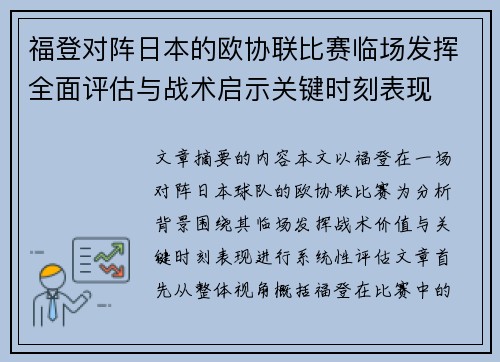 福登对阵日本的欧协联比赛临场发挥全面评估与战术启示关键时刻表现

文章摘要的内容本文以福登在一场对阵日本球队的欧协联比赛为分析背景围绕其临场发挥战术价值与关键时刻表现进行系统性评估文章首先从整体视角概括福登在比赛中的